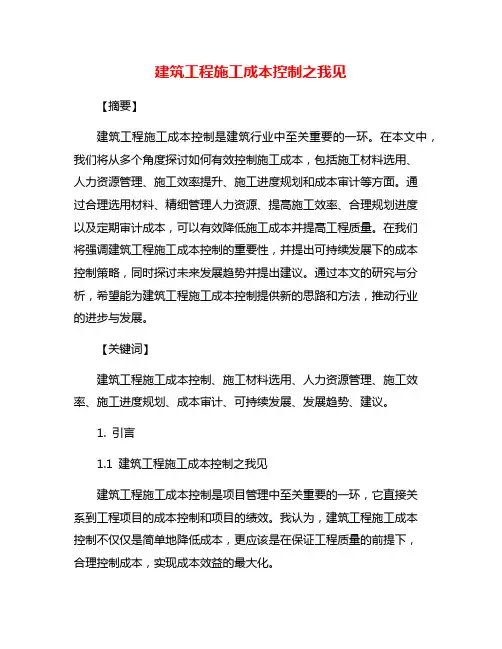 建筑工程施工成本控制之我见

【摘要】

建筑工程施工成本控制是建筑行业中至关重要的一环。在本文中，我们将从多个角度探讨如何有效控制施工成本，包括施工材料选用、人力资源管理、施工效率提升、施工进度规划和成本审计等方面。通过合理选用材料、精细管理人力资源、提高施工效率、合理规划进度以及定期审计成本，可以有效降低施工成本并提高工程质量。在我们将强调建筑工程施工成本控制的重要性，并提出可持续发展下的成本控制策略，同时探讨未来发展趋势并提出建议。通过本文的研究与分析，希望能为建筑工程施工成本控制提供新的思路和方法，推动行业的进步与发展。

【关键词】

建筑工程施工成本控制、施工材料选用、人力资源管理、施工效率、施工进度规划、成本审计、可持续发展、发展趋势、建议。

1. 引言

1.1 建筑工程施工成本控制之我见

建筑工程施工成本控制是项目管理中至关重要的一环，它直接关系到工程项目的成本控制和项目的绩效。我认为，建筑工程施工成本控制不仅仅是简单地降低成本，更应该是在保证工程质量的前提下，合理控制成本，实现成本效益的最大化。